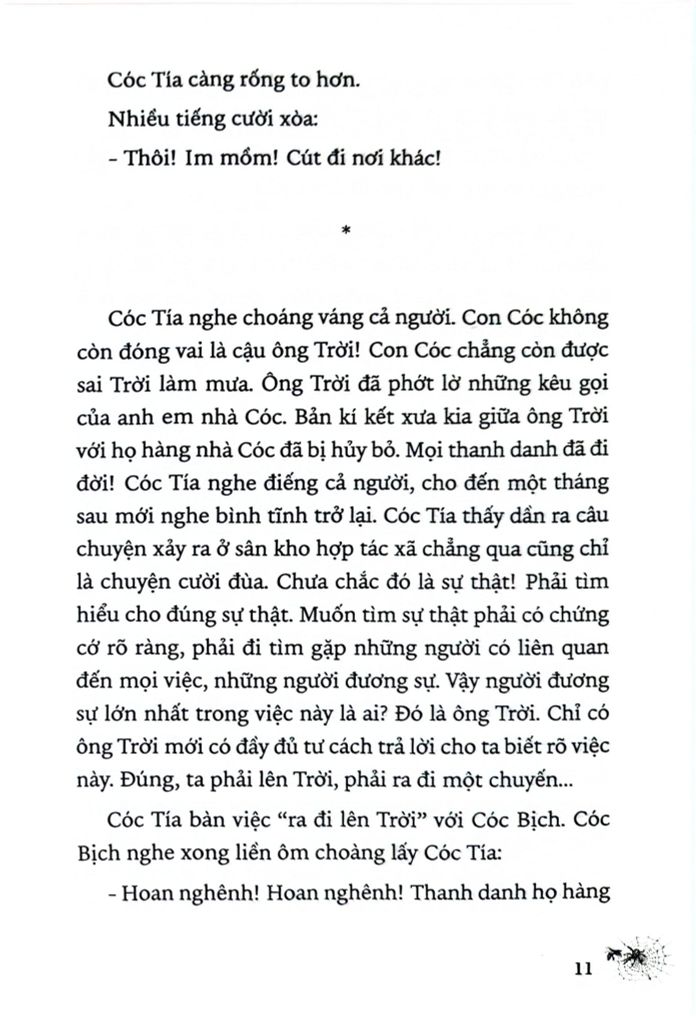 Cóc Tía càng rống to hơn.

Nhiều tiếng cười xòa:

- Thôi! Im mồm! Cút đi nơi khác!

*

Cóc Tía nghe choáng váng cả người. Con Cóc không còn đóng vai là cậu ông Trời! Con Cóc chẳng còn được sai Trời làm mưa. Ông Trời đã phớt lờ những kêu gọi của anh em nhà Cóc. Bản kí kết xưa kia giữa ông Trời với họ hàng nhà Cóc đã bị hủy bỏ. Mọi thanh danh đã đi đời! Cóc Tía nghe điếng cả người, cho đến một tháng sau mới nghe bình tĩnh trở lại. Cóc Tía thấy dần ra câu chuyện xảy ra ở sân kho hợp tác xã chẳng qua cũng chỉ là chuyện cười đùa. Chưa chắc đó là sự thật! Phải tìm hiểu cho đúng sự thật. Muốn tìm sự thật phải có chứng cớ rõ ràng, phải đi tìm gặp những người có liên quan đến mọi việc, những người đương sự. Vậy người đương sự lớn nhất trong việc này là ai? Đó là ông Trời. Chỉ có ông Trời mới có đầy đủ tư cách trả lời cho ta biết rõ việc này. Đúng, ta phải lên Trời, phải ra đi một chuyến...

Cóc Tía bàn việc "ra đi lên Trời" với Cóc Bịch. Cóc Bịch nghe xong liền ôm choàng lấy Cóc Tía:

- Hoan nghênh! Hoan nghênh! Thanh danh họ hàng

11